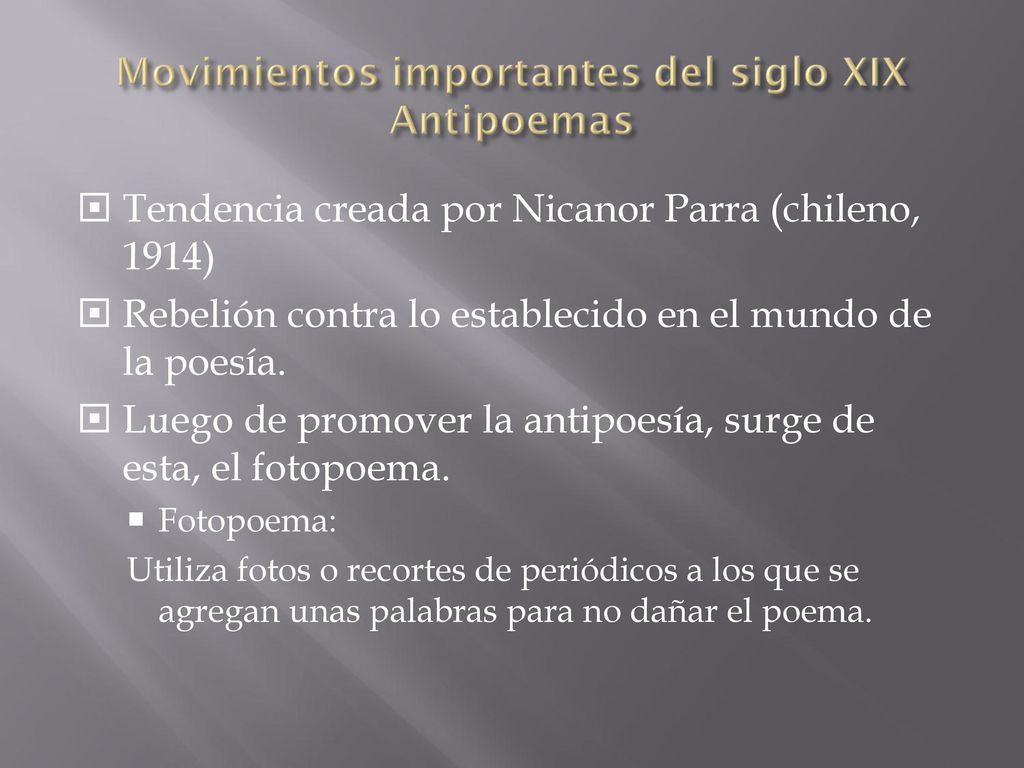 Movimientos importantes del siglo XIX
Antipoemas

Tendencia creada por Nicanor Parra (chileno, 1914)

Rebelión contra lo establecido en el mundo de la poesía.

Luego de promover la antipoesía, surge de esta, el fotopoema.

Fotopoema:

Utiliza fotos o recortes de periódicos a los que se agregan unas palabras para no dañar el poema.